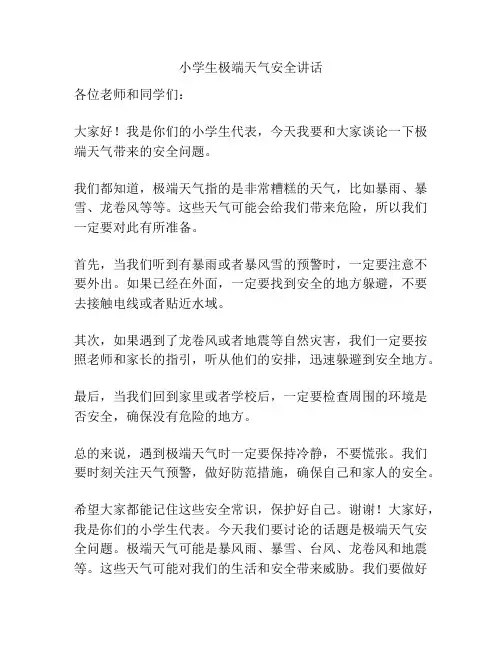 小学生极端天气安全讲话

各位老师和同学们：

大家好！我是你们的小学生代表，今天我要和大家谈论一下极端天气带来的安全问题。

我们都知道，极端天气指的是非常糟糕的天气，比如暴雨、暴雪、龙卷风等等。这些天气可能会给我们带来危险，所以我们一定要对此有所准备。

首先，当我们听到有暴雨或者暴风雪的预警时，一定要注意不要外出。如果已经在外面，一定要找到安全的地方躲避，不要去接触电线或者贴近水域。

其次，如果遇到了龙卷风或者地震等自然灾害，我们一定要按照老师和家长的指引，听从他们的安排，迅速躲避到安全地方。

最后，当我们回到家里或者学校后，一定要检查周围的环境是否安全，确保没有危险的地方。

总的来说，遇到极端天气时一定要保持冷静，不要慌张。我们要时刻关注天气预警，做好防范措施，确保自己和家人的安全。

希望大家都能记住这些安全常识，保护好自己。谢谢！大家好，我是你们的小学生代表。今天我们要讨论的话题是极端天气安全问题。极端天气可能是暴风雨、暴雪、台风、龙卷风和地震等。这些天气可能对我们的生活和安全带来威胁。我们要做好